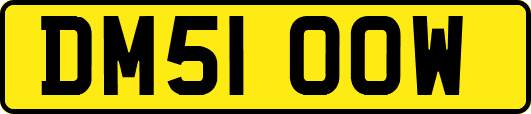 DM51 OOW